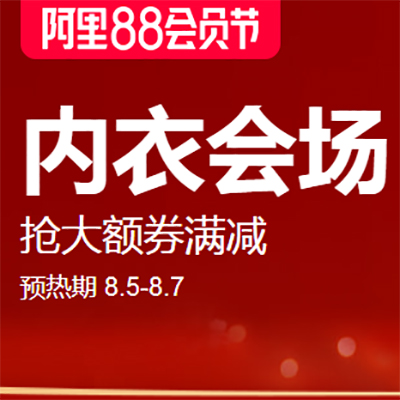 阿里88会员节

内衣会场

抢大额券满减

预热期 8.5-8.7